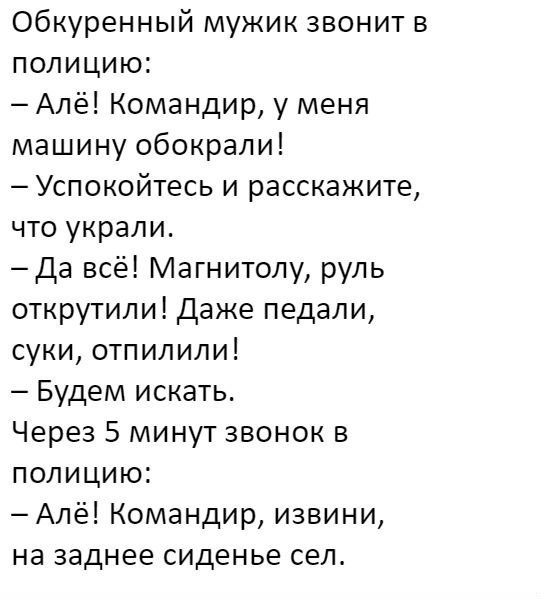 Обкуренный мужик звонит в полицию:

– Алё! Командир, у меня машину обокрали!

– Успокойтесь и расскажите, что украли.

– Да всё! Магнитолу, руль открутили! Даже педали, суки, отпилили!

– Будем искать.

Через 5 минут звонок в полицию:

– Алё! Командир, извини, на заднее сиденье сел.